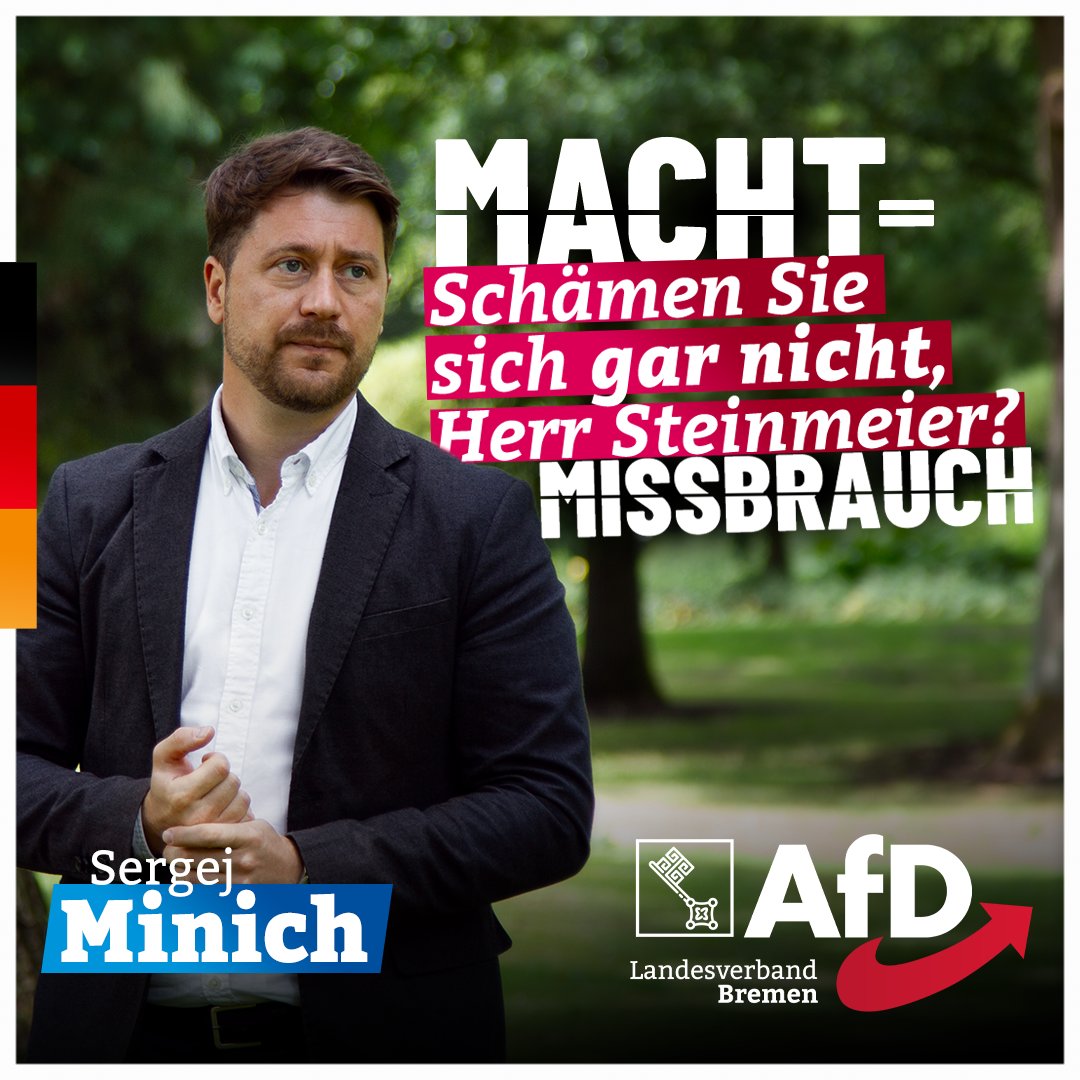 MACHT=
Schämen Sie sich gar nicht, Herr Steinmeier?
MISSBRAUCH

Sergej
Minich

AfD
Landesverband
Bremen